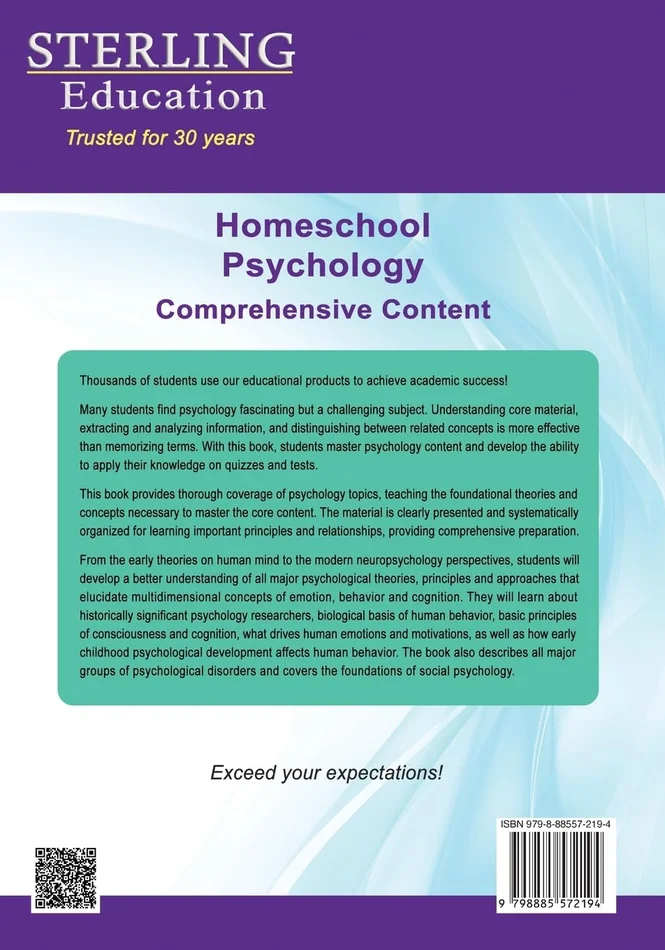 STERLING
Education
Trusted for 30 years

Homeschool Psychology
Comprehensive Content

Thousands of students use our educational products to achieve academic success!

Many students find psychology fascinating but a challenging subject. Understanding core material, extracting and analyzing information, and distinguishing between related concepts is more effective than memorizing terms. With this book, students master psychology content and develop the ability to apply their knowledge on quizzes and tests.

This book provides thorough coverage of psychology topics, teaching the foundational theories and concepts necessary to master the core content. The material is clearly presented and systematically organized for learning important principles and relationships, providing comprehensive preparation.

From the early theories on human mind to the modern neuropsychology perspectives, students will develop a better understanding of all major psychological theories, principles and approaches that elucidate multidimensional concepts of emotion, behavior and cognition. They will learn about historically significant psychology researchers, biological basis of human behavior, basic principles of consciousness and cognition, what drives human emotions and motivations, as well as how early childhood psychological development affects human behavior. The book also describes all major groups of psychological disorders and covers the foundations of social psychology.

Exceed your expectations!

ISBN 979-8-88557-219-4

9 798885 572194